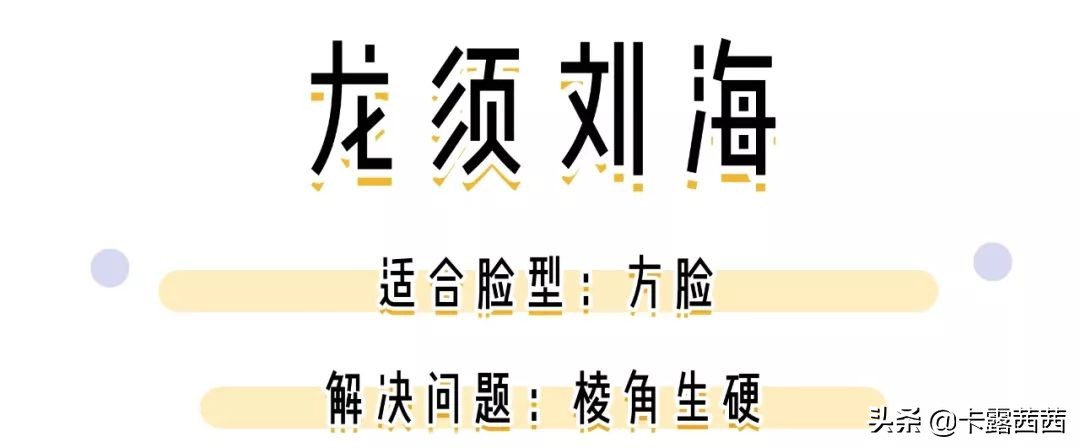 龙须刘海

适合脸型：方脸

解决问题：棱角生硬

头条 @卡露茜茜